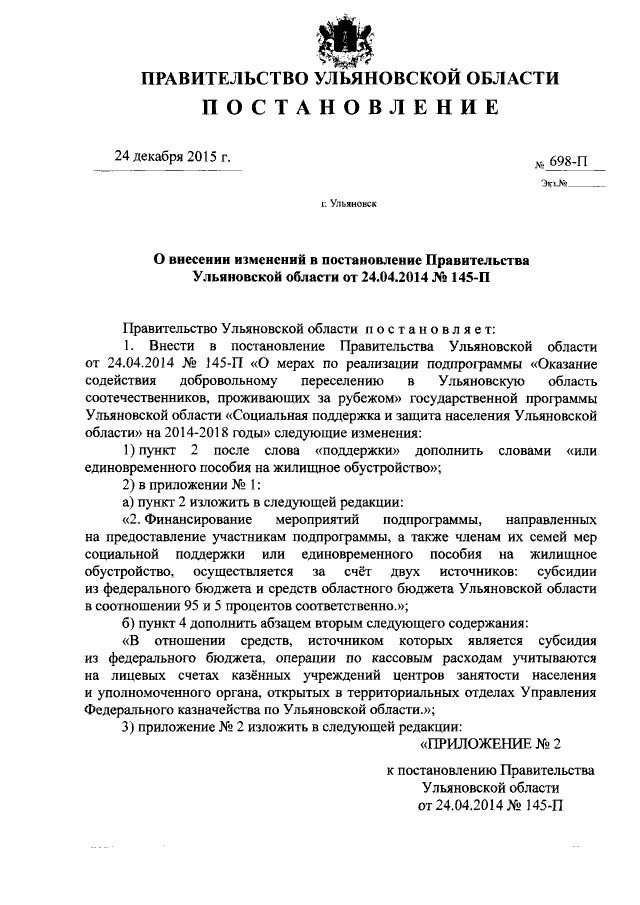 ПРАВИТЕЛЬСТВО УЛЬЯНОВСКОЙ ОБЛАСТИ
ПОСТАНОВЛЕНИЕ

24 декабря 2015 г.

№ 698-П

Экз.№

г. Ульяновск

О внесении изменений в постановление Правительства Ульяновской области от 24.04.2014 № 145-П

Правительство Ульяновской области постановляет:

1. Внести в постановление Правительства Ульяновской области от 24.04.2014 № 145-П «О мерах по реализации подпрограммы «Оказание содействия добровольному переселению в Ульяновскую область соотечественников, проживающих за рубежом» государственной программы Ульяновской области «Социальная поддержка и защита населения Ульяновской области» на 2014-2018 годы» следующие изменения:

1) пункт 2 после слова «поддержки» дополнить словами «или единовременного пособия на жилищное обустройство»;

2) в приложении № 1:

а) пункт 2 изложить в следующей редакции:

«2. Финансирование мероприятий подпрограммы, направленных на предоставление участникам подпрограммы, а также членам их семей мер социальной поддержки или единовременного пособия на жилищное обустройство, осуществляется за счёт двух источников: субсидии из федерального бюджета и средств областного бюджета Ульяновской области в соотношении 95 и 5 процентов соответственно.»;

б) пункт 4 дополнить абзацем вторым следующего содержания:

«В отношении средств, источником которых является субсидия из федерального бюджета, операции по кассовым расходам учитываются на лицевых счетах казённых учреждений центров занятости населения и уполномоченного органа, открытых в территориальных отделах Управления Федерального казначейства по Ульяновской области.»;

3) приложение № 2 изложить в следующей редакции:

«ПРИЛОЖЕНИЕ № 2

к постановлению Правительства Ульяновской области от 24.04.2014 № 145-П